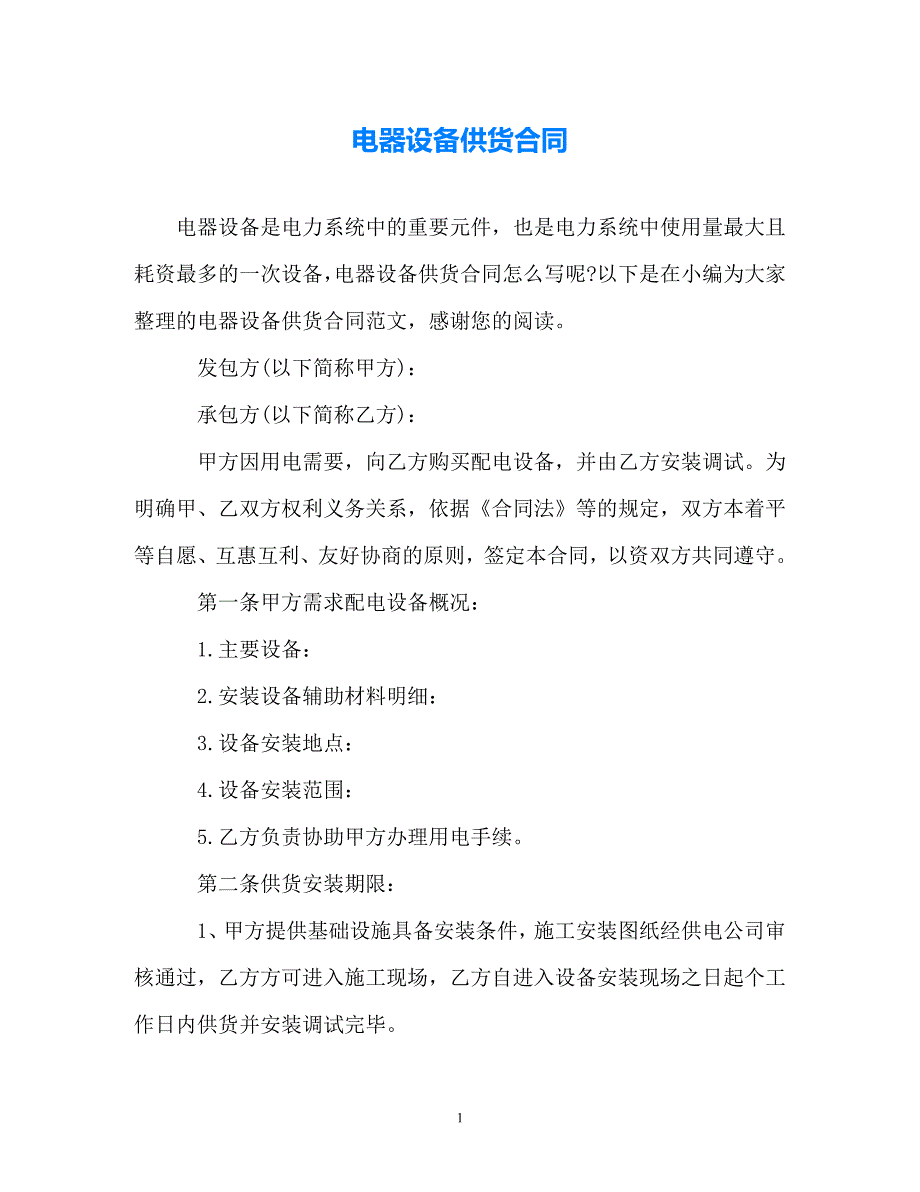 电器设备供货合同

电器设备是电力系统中的重要元件，也是电力系统中使用量最大且耗资最多的一次设备，电器设备供货合同怎么写呢?以下是在小编为大家整理的电器设备供货合同范文，感谢您的阅读。

发包方(以下简称甲方)：

承包方(以下简称乙方)：

甲方因用电需要，向乙方购买配电设备，并由乙方安装调试。为明确甲、乙双方权利义务关系，依据《合同法》等的规定，双方本着平等自愿、互惠互利、友好协商的原则，签定本合同，以资双方共同遵守。

第一条甲方需求配电设备概况：

1.主要设备：

2.安装设备辅助材料明细：

3.设备安装地点：

4.设备安装范围：

5.乙方负责协助甲方办理用电手续。

第二条供货安装期限：

1、甲方提供基础设施具备安装条件，施工安装图纸经供电公司审核通过，乙方方可进入施工现场，乙方自进入设备安装现场之日起个工作日内供货并安装调试完毕。

1